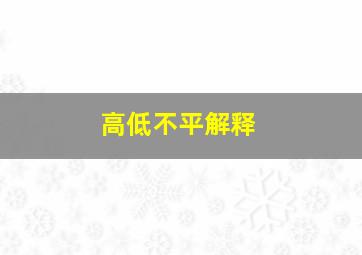 高低不平解释